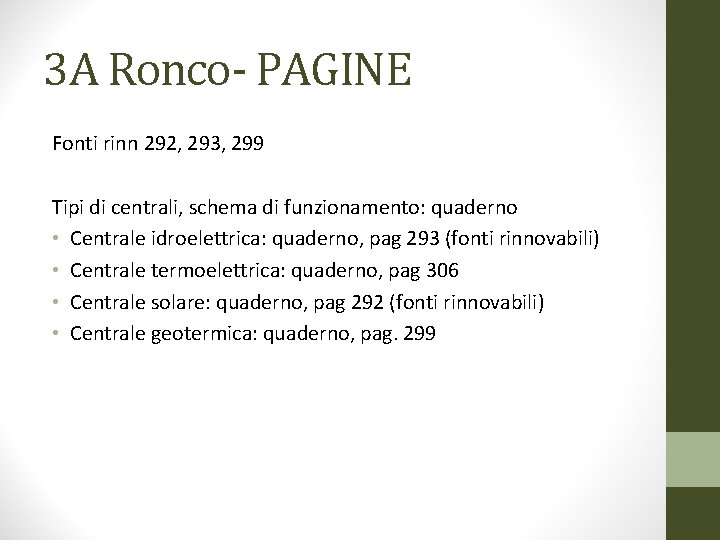 3A Ronco- PAGINE

Fonti rinn 292, 293, 299

Tipi di centrali, schema di funzionamento: quaderno
• Centrale idroelettrica: quaderno, pag 293 (fonti rinnovabili)
• Centrale termoelettrica: quaderno, pag 306
• Centrale solare: quaderno, pag 292 (fonti rinnovabili)
• Centrale geotermica: quaderno, pag. 299